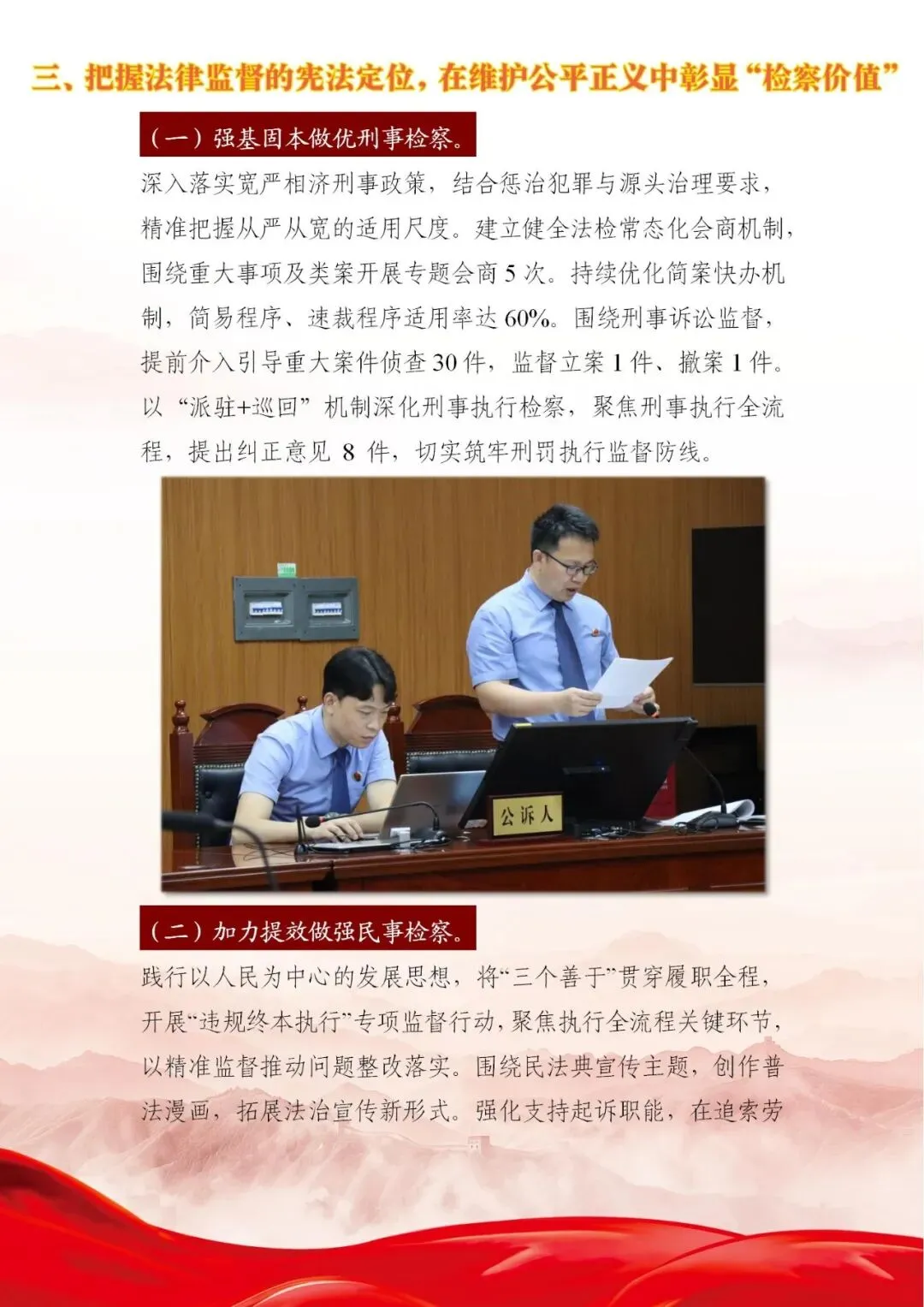 三、把握法律监督的宪法定位，在维护公平正义中彰显“检察价值”

（一）强基固本做优刑事检察。

深入落实宽严相济刑事政策，结合惩治犯罪与源头治理要求，精准把握从严从宽的适用尺度。建立健全法检常态化会商机制，围绕重大事项及类案开展专题会商 5 次。持续优化简案快办机制，简易程序、速裁程序适用率达 60%。围绕刑事诉讼监督，提前介入引导重大案件侦查 30 件，监督立案 1 件、撤案 1 件。以“派驻+巡回”机制深化刑事执行检察，聚焦刑事执行全流程，提出纠正意见 8 件，切实筑牢刑罚执行监督防线。

公诉人

（二）加力提效做强民事检察。

践行以人民为中心的发展思想，将“三个善于”贯穿履职全程，开展“违规终本执行”专项监督行动，聚焦执行全流程关键环节，以精准监督推动问题整改落实。围绕民法典宣传主题，创作普法漫画，拓展法治宣传新形式。强化支持起诉职能，在追索劳